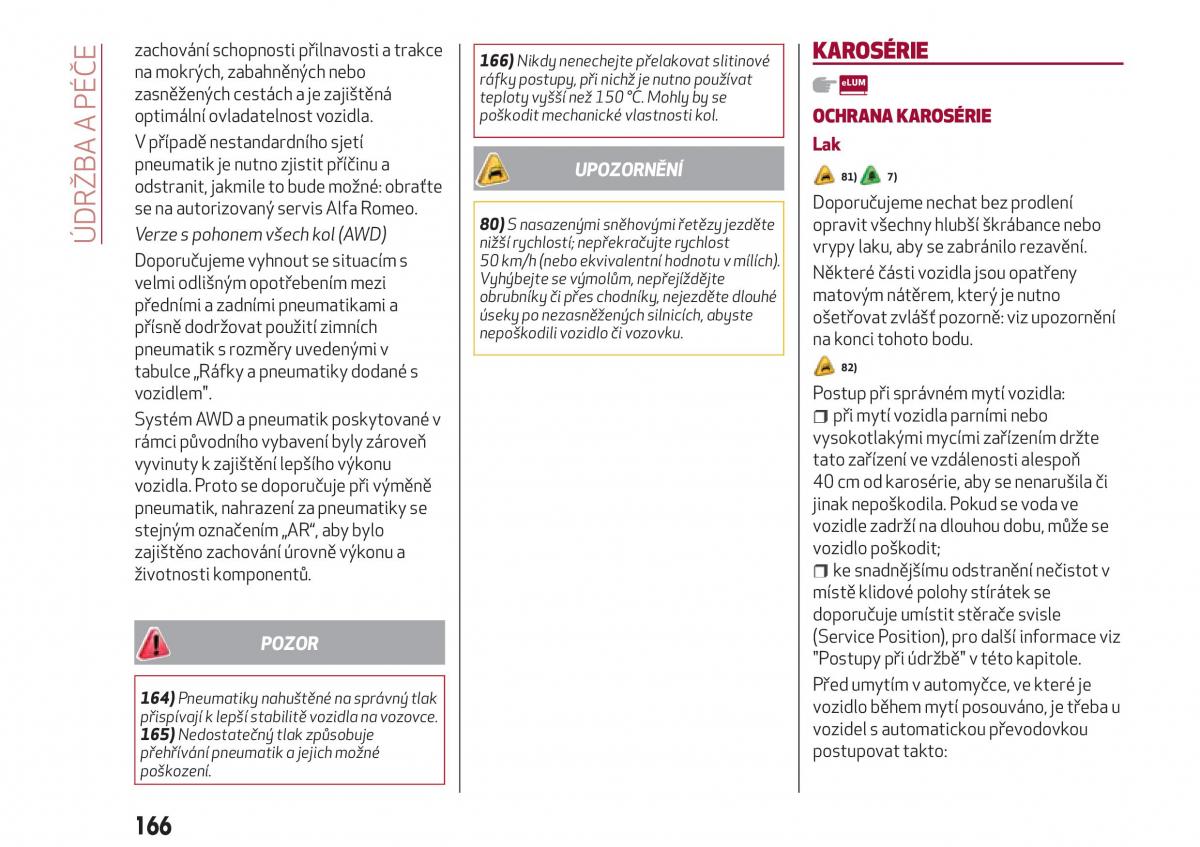 ÚDRŽBA A PÉČE

zachování schopnosti přilnavosti a trakce na mokrých, zabahněných nebo zasněžených cestách a je zajištěná optimální ovladatelnost vozidla.

V případě nestandardního sjetí pneumatik je nutno zjistit příčinu a odstranit, jakmile to bude možné: obraťte se na autorizovaný servis Alfa Romeo.

Verze s pohonem všech kol (AWD)

Doporučujeme vyhnout se situacím s velmi odlišným opotřebením mezi předními a zadními pneumatikami a přísně dodržovat použití zimních pneumatik s rozměry uvedenými v tabulce „Ráfky a pneumatiky dodané s vozidlem".

Systém AWD a pneumatik poskytované v rámci původního vybavení byly zároveň vyvinuty k zajištění lepšího výkonu vozidla. Proto se doporučuje při výměně pneumatik, nahrazení za pneumatiky se stejným označením „AR", aby bylo zajištěno zachování úrovně výkonu a životnosti komponentů.

POZOR

164) Pneumatiky nahuštěné na správný tlak přispívají k lepší stabilitě vozidla na vozovce.
165) Nedostatečný tlak způsobuje přehřívání pneumatik a jejich možné poškození.

166) Nikdy nenechejte přelakovat slitinové ráfky postupy, při nichž je nutno používat teploty vyšší než 150 °C. Mohly by se poškodit mechanické vlastnosti kol.

UPOZORNĚNÍ

80) S nasazenými sněhovými řetězy jezděte nižší rychlostí; nepřekračujte rychlost 50 km/h (nebo ekvivalentní hodnotu v mílích). Vyhýbejte se výmolům, nepřejíždějte obrubníky či přes chodníky, nejezděte dlouhé úseky po nezasněžených silnicích, abyste nepoškodili vozidlo či vozovku.

KAROSÉRIE

eLUM

OCHRANA KAROSÉRIE

Lak

81) 7)

Doporučujeme nechat bez prodlení opravit všechny hlubší škrábance nebo vrypy laku, aby se zabránilo rezavění.

Některé části vozidla jsou opatřeny matovým nátěrem, který je nutno ošetřovat zvlášť pozorně: viz upozornění na konci tohoto bodu.

82)

Postup při správném mytí vozidla:
❒ při mytí vozidla parními nebo vysokotlakými mycími zařízením držte tato zařízení ve vzdálenosti alespoň 40 cm od karosérie, aby se nenarušila či jinak nepoškodila. Pokud se voda ve vozidle zadrží na dlouhou dobu, může se vozidlo poškodit;
❒ ke snadnějšímu odstranění nečistot v místě klidové polohy stírátek se doporučuje umístit stěrače svisle (Service Position), pro další informace viz "Postupy při údržbě" v této kapitole.

Před umytím v automyčce, ve které je vozidlo během mytí posouváno, je třeba u vozidel s automatickou převodovkou postupovat takto:

166